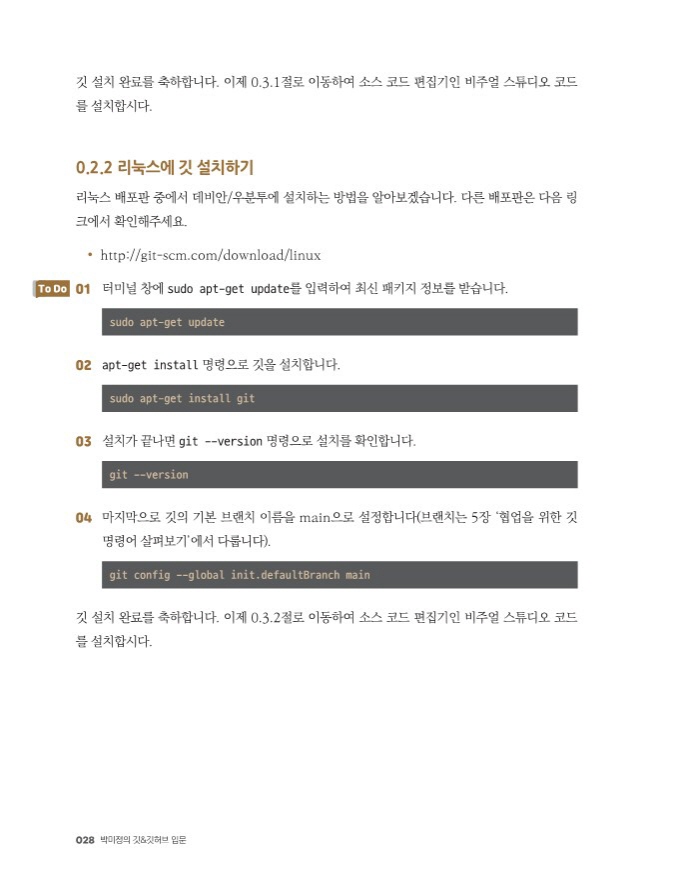 깃 설치 완료를 축하합니다. 이제 0.3.1절로 이동하여 소스 코드 편집기인 비주얼 스튜디오 코드를 설치합시다.

0.2.2 리눅스에 깃 설치하기

리눅스 배포판 중에서 데비안/우분투에 설치하는 방법을 알아보겠습니다. 다른 배포판은 다음 링크에서 확인해주세요.

• http://git-scm.com/download/linux

To Do 01 터미널 창에 sudo apt-get update를 입력하여 최신 패키지 정보를 받습니다.

sudo apt-get update

02 apt-get install 명령으로 깃을 설치합니다.

sudo apt-get install git

03 설치가 끝나면 git --version 명령으로 설치를 확인합니다.

git --version

04 마지막으로 깃의 기본 브랜치 이름을 main으로 설정합니다(브랜치는 5장 '협업을 위한 깃 명령어 살펴보기'에서 다룹니다).

git config --global init.defaultBranch main

깃 설치 완료를 축하합니다. 이제 0.3.2절로 이동하여 소스 코드 편집기인 비주얼 스튜디오 코드를 설치합시다.

028 박미정의 깃&깃허브 입문